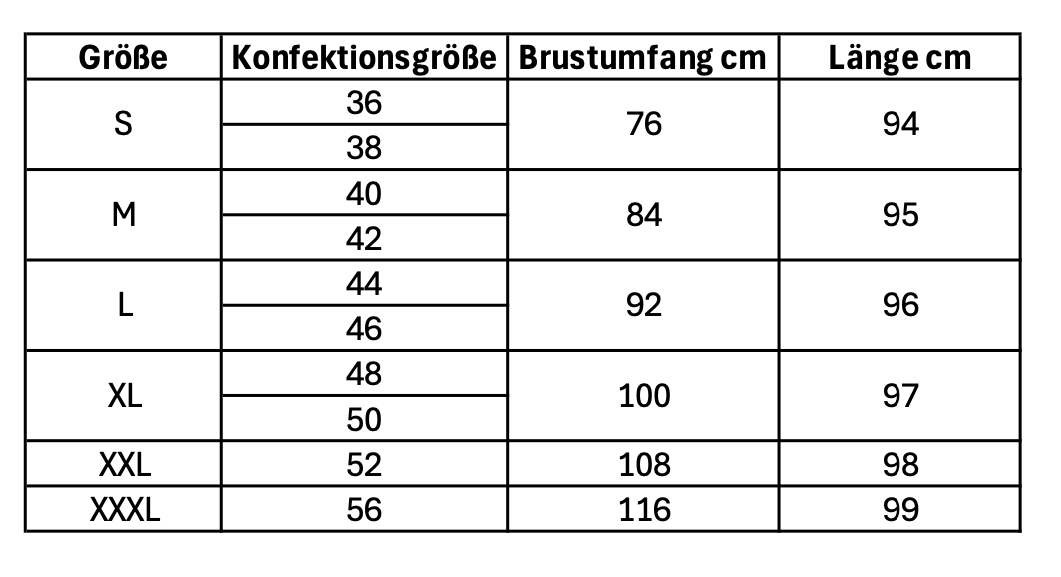 | Größe | Konfektionsgröße | Brustumfang cm | Länge cm |
|---|---|---|---|
| S | 36 | 76 | 94 |
| | 38 | | |
| M | 40 | 84 | 95 |
| | 42 | | |
| L | 44 | 92 | 96 |
| | 46 | | |
| XL | 48 | 100 | 97 |
| | 50 | | |
| XXL | 52 | 108 | 98 |
| XXXL | 56 | 116 | 99 |